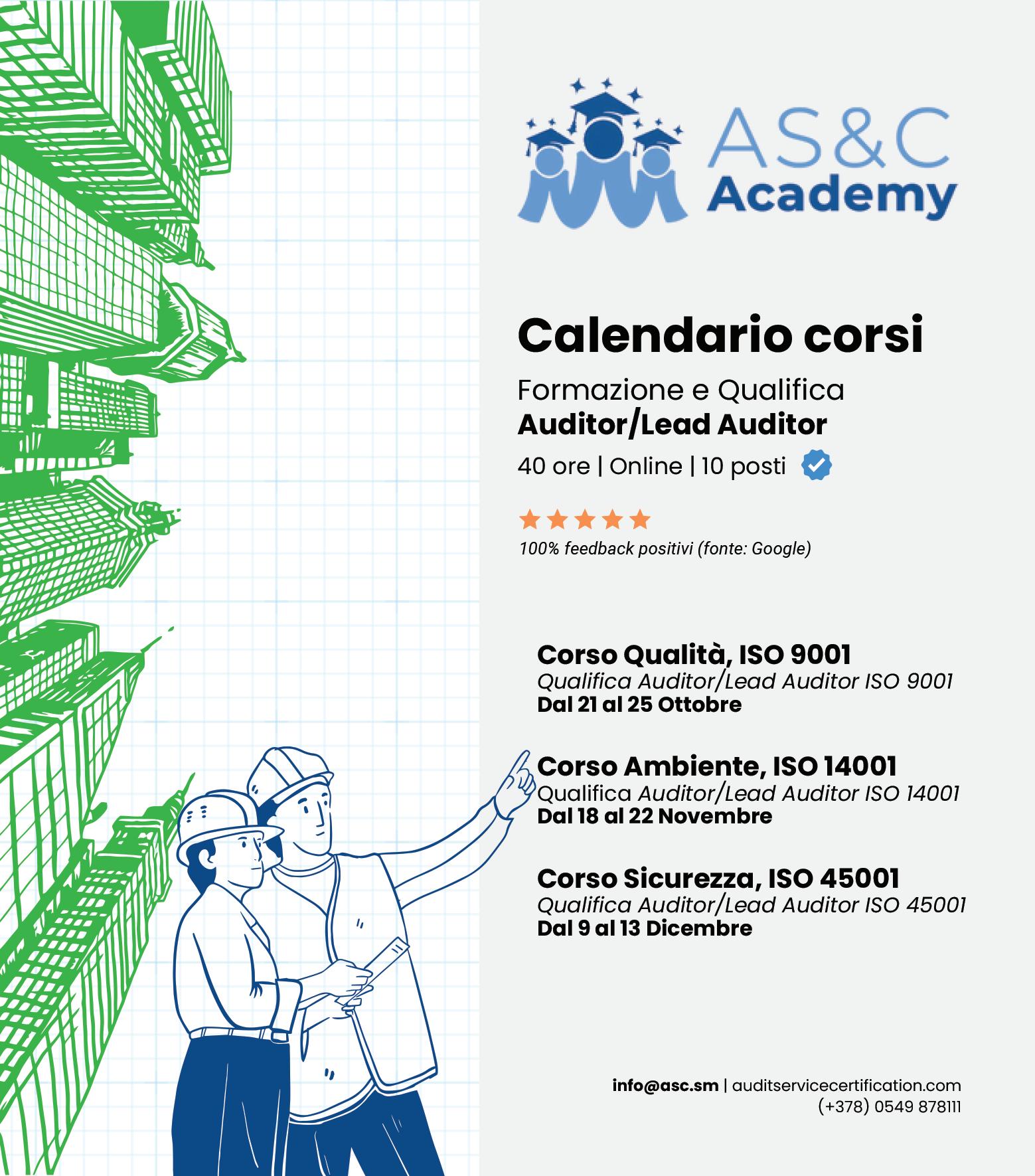 AS&C
Academy

Calendario corsi

Formazione e Qualifica
Auditor/Lead Auditor
40 ore | Online | 10 posti

100% feedback positivi (fonte: Google)

Corso Qualità, ISO 9001
Qualifica Auditor/Lead Auditor ISO 9001
Dal 21 al 25 Ottobre

Corso Ambiente, ISO 14001
Qualifica Auditor/Lead Auditor ISO 14001
Dal 18 al 22 Novembre

Corso Sicurezza, ISO 45001
Qualifica Auditor/Lead Auditor ISO 45001
Dal 9 al 13 Dicembre

info@asc.sm | auditservicecertification.com
(+378) 0549 878111